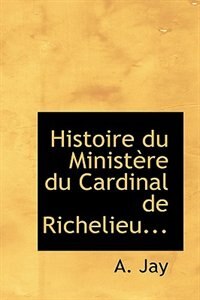 Histoire du Ministère du Cardinal de Richelieu...

A. Jay